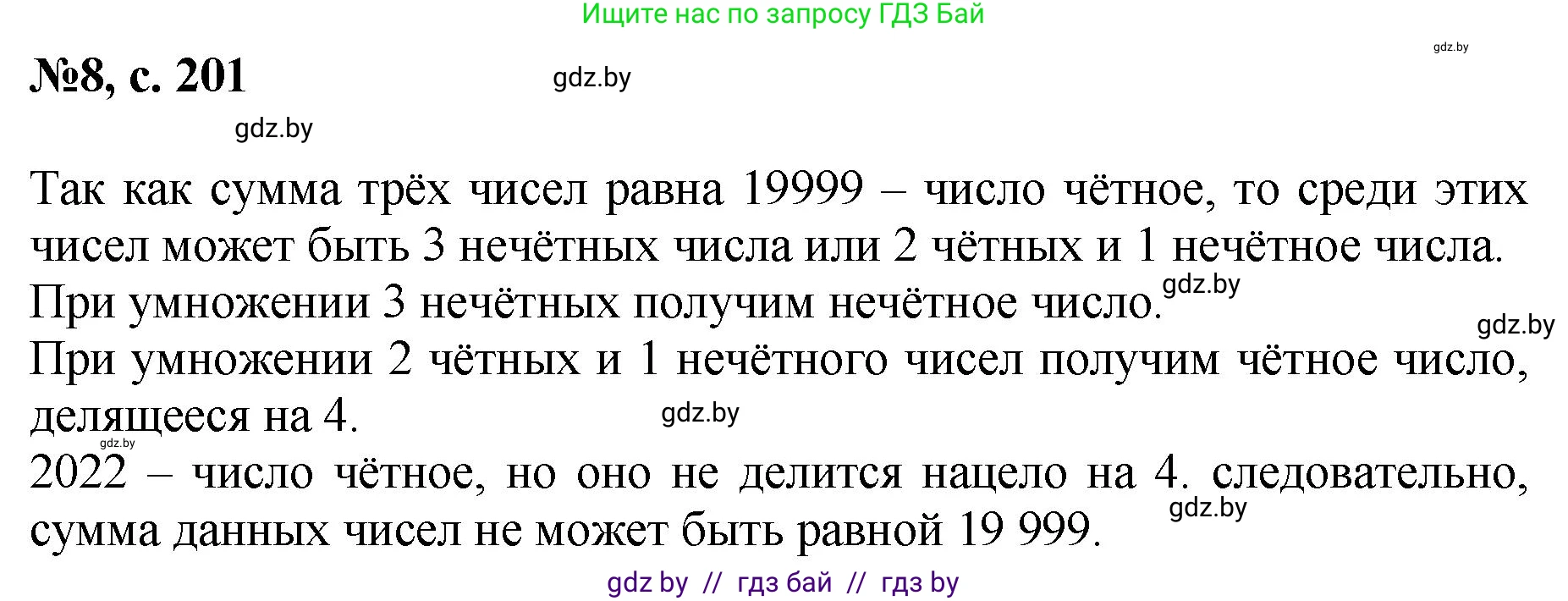 Ищите нас по запросу ГДЗ Бай

gdz.by

№8, с. 201

gdz.by

gdz.by

Так как сумма трёх чисел равна 19999 – число чётное, то среди этих чисел может быть 3 нечётных числа или 2 чётных и 1 нечётное числа. При умножении 3 нечётных получим нечётное число.

gdz.by

gdz.by

При умножении 2 чётных и 1 нечётного чисел получим чётное число, делящееся на 4.

gdz.by

gdz.by

2022 – число чётное, но оно не делится нацело на 4. следовательно, сумма данных чисел не может быть равной 19 999.

gdz.by

gdz by // гдз бай // гдз by